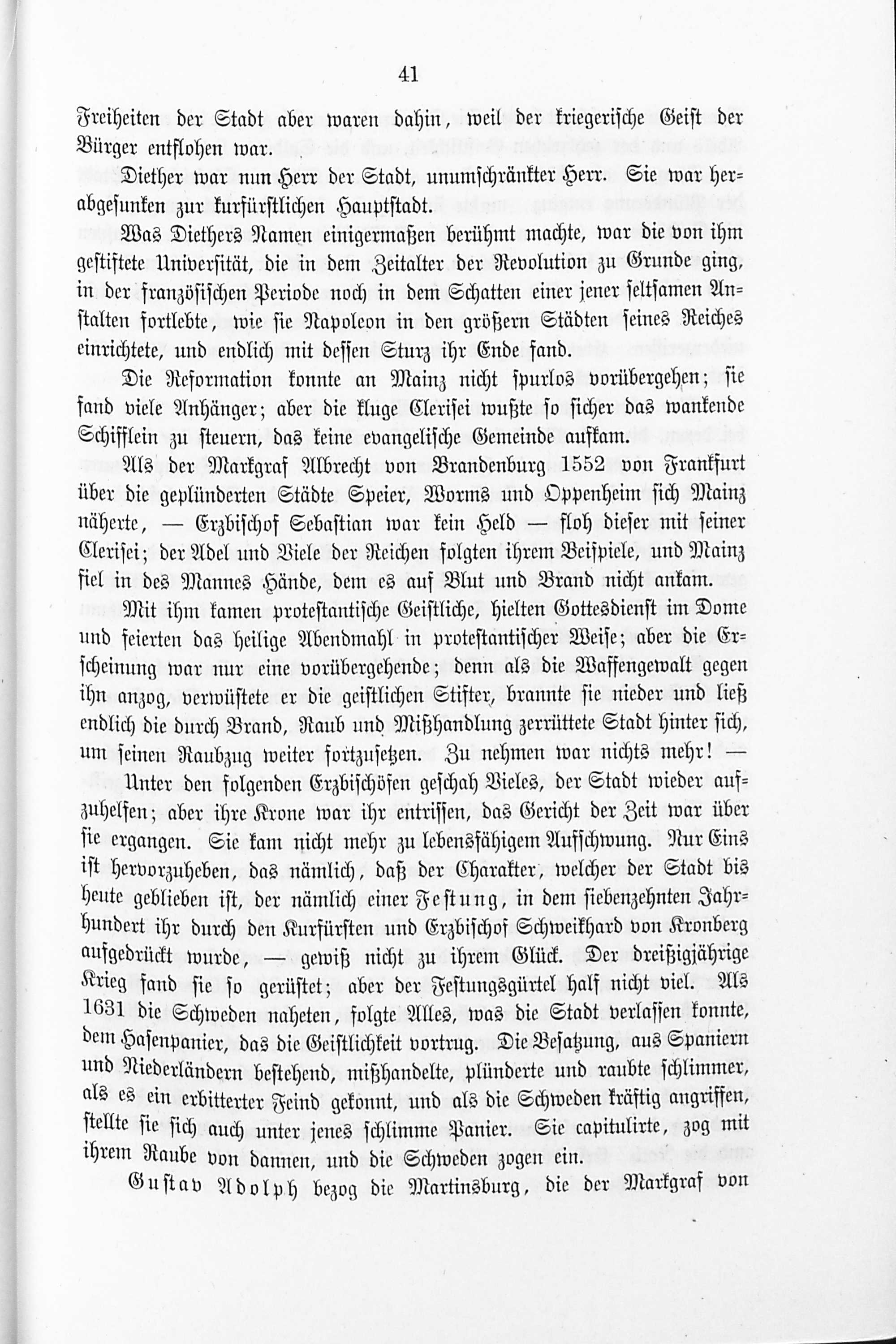 41

Freiheiten der Stadt aber waren dahin, weil der kriegerische Geist der Bürger entflohen war.

Diether war nun Herr der Stadt, unumschränkter Herr. Sie war herabgesunken zur kurfürstlichen Hauptstadt.

Was Diethers Namen einigermaßen berühmt machte, war die von ihm gestiftete Universität, die in dem Zeitalter der Revolution zu Grunde ging, in der französischen Periode noch in dem Schatten einer jener seltsamen Anstalten fortlebte, wie sie Napoleon in den größern Städten seines Reiches einrichtete, und endlich mit dessen Sturz ihr Ende fand.

Die Reformation konnte an Mainz nicht spurlos vorübergehen; sie fand viele Anhänger; aber die kluge Clerisei wußte so sicher das wankende Schifflein zu steuern, das keine evangelische Gemeinde aufkam.

Als der Markgraf Albrecht von Brandenburg 1552 von Frankfurt über die geplünderten Städte Speier, Worms und Oppenheim sich Mainz näherte, — Erzbischof Sebastian war kein Held — floh dieser mit seiner Clerisei; der Adel und Viele der Reichen folgten ihrem Beispiele, und Mainz fiel in des Mannes Hände, dem es auf Blut und Brand nicht ankam.

Mit ihm kamen protestantische Geistliche, hielten Gottesdienst im Dome und feierten das heilige Abendmahl in protestantischer Weise; aber die Erscheinung war nur eine vorübergehende; denn als die Waffengewalt gegen ihn anzog, verwüstete er die geistlichen Stifter, brannte sie nieder und ließ endlich die durch Brand, Raub und Mißhandlung zerrüttete Stadt hinter sich, um seinen Raubzug weiter fortzusetzen. Zu nehmen war nichts mehr! —

Unter den folgenden Erzbischöfen geschah Vieles, der Stadt wieder aufzuhelfen; aber ihre Krone war ihr entrissen, das Gericht der Zeit war über sie ergangen. Sie kam nicht mehr zu lebensfähigem Aufschwung. Nur Eins ist hervorzuheben, das nämlich, daß der Charakter, welcher der Stadt bis heute geblieben ist, der nämlich einer Festung, in dem siebenzehnten Jahrhundert ihr durch den Kurfürsten und Erzbischof Schweikhard von Kronberg aufgedrückt wurde, — gewiß nicht zu ihrem Glück. Der dreißigjährige Krieg fand sie so gerüstet; aber der Festungsgürtel half nicht viel. Als 1631 die Schweden naheten, folgte Alles, was die Stadt verlassen konnte, dem Hasenpanier, das die Geistlichkeit vortrug. Die Besatzung, aus Spaniern und Niederländern bestehend, mißhandelte, plünderte und raubte schlimmer, als es ein erbitterter Feind gekonnt, und als die Schweden kräftig angriffen, stellte sie sich auch unter jenes schlimme Panier. Sie capitulirte, zog mit ihrem Raube von dannen, und die Schweden zogen ein.

Gustav Adolph bezog die Martinsburg, die der Markgraf von